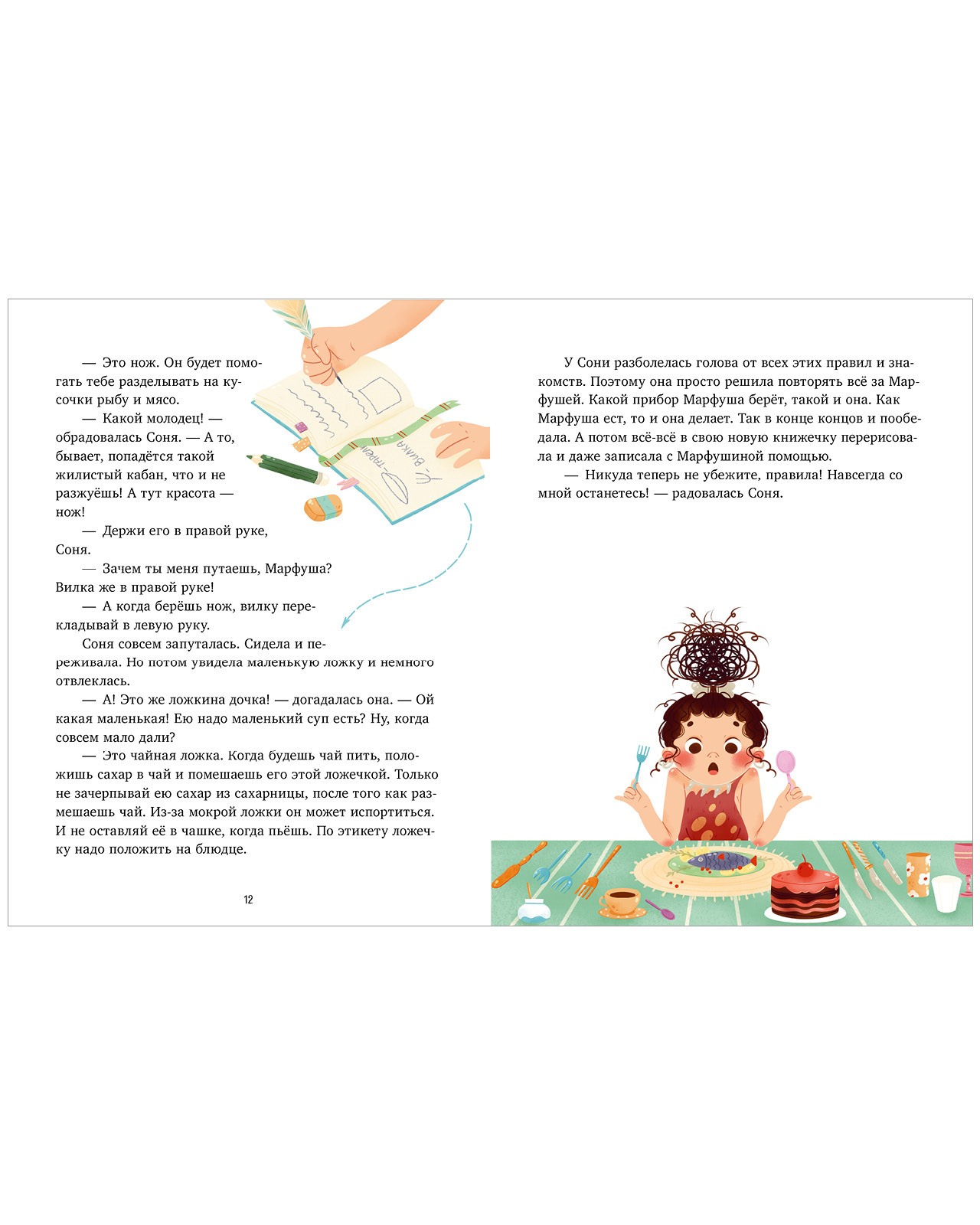 — Это нож. Он будет помогать тебе разделывать на кусочки рыбу и мясо.

— Какой молодец! — обрадовалась Соня. — А то, бывает, попадётся такой жилистый кабан, что и не разжуёшь! А тут красота — нож!

— Держи его в правой руке, Соня.

— Зачем ты меня путаешь, Марфуша? Вилка же в правой руке!

— А когда берёшь нож, вилку перекладывай в левую руку.

Соня совсем запуталась. Сидела и переживала. Но потом увидела маленькую ложку и немного отвлеклась.

— А! Это же ложкина дочка! — догадалась она. — Ой какая маленькая! Ею надо маленький суп есть? Ну, когда совсем мало дали?

— Это чайная ложка. Когда будешь чай пить, положишь сахар в чай и помешаешь его этой ложечкой. Только не зачерпывай ею сахар из сахарницы, после того как размешаешь чай. Из-за мокрой ложки он может испортиться. И не оставляй её в чашке, когда пьёшь. По этикету ложечку надо положить на блюдце.

12

У Сони разболелась голова от всех этих правил и знакомств. Поэтому она просто решила повторять всё за Марфушей. Какой прибор Марфуша берёт, такой и она. Как Марфуша ест, то и она делает. Так в конце концов и пообедала. А потом всё-всё в свою новую книжечку перерисовала и даже записала с Марфушиной помощью.

— Никуда теперь не убежите, правила! Навсегда со мной останетесь! — радовалась Соня.